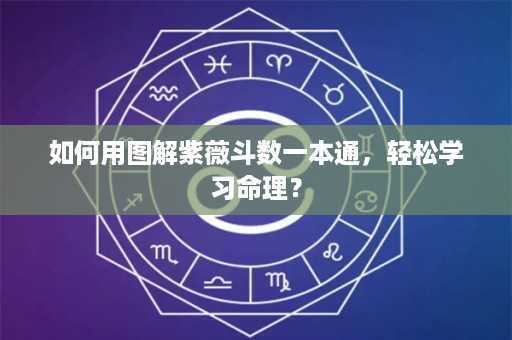 如何用图解紫薇斗数一本通，轻松学习命理？